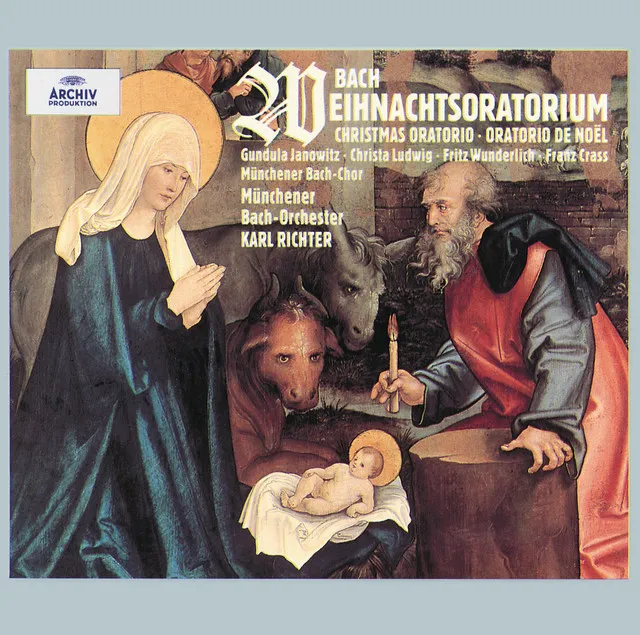 ARCHIV
PRODUKTION

BACH
WEIHNACHTSORATORIUM
CHRISTMAS ORATORIO · ORATORIO DE NOËL
Gundula Janowitz · Christa Ludwig · Fritz Wunderlich · Franz Crass
Münchener Bach-Chor
Münchener Bach-Orchester
KARL RICHTER